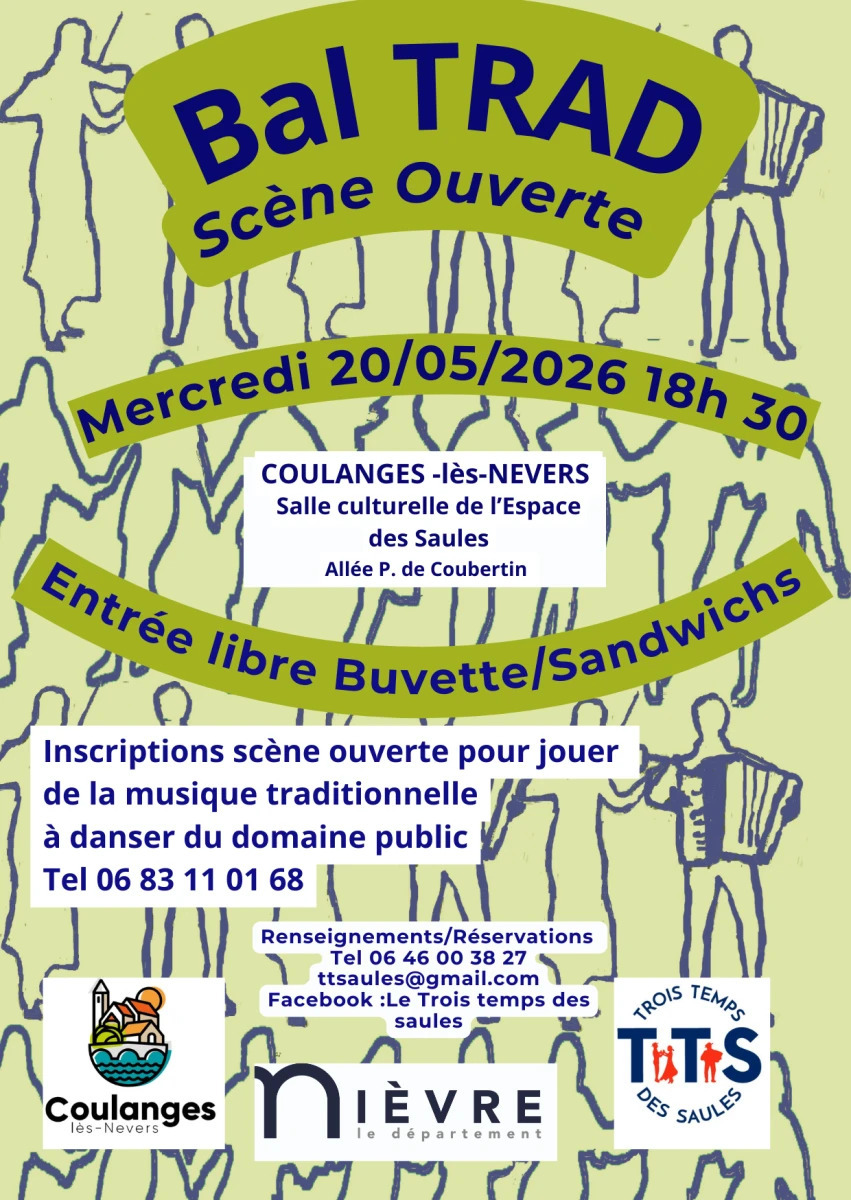 Bal TRAD
Scène Ouverte

Mercredi 20/05/2026 18h 30

COULANGES -lès-NEVERS
Salle culturelle de l'Espace des Saules
Allée P. de Coubertin

Entrée libre Buvette/Sandwichs

Inscriptions scène ouverte pour jouer de la musique traditionnelle à danser du domaine public
Tel 06 83 11 01 68

Renseignements/Réservations
Tel 06 46 00 38 27
ttsaules@gmail.com
Facebook :Le Trois temps des saules

Coulanges
lès-Nevers

NIÈVRE
le département

TROIS TEMPS
TTS
DES SAULES